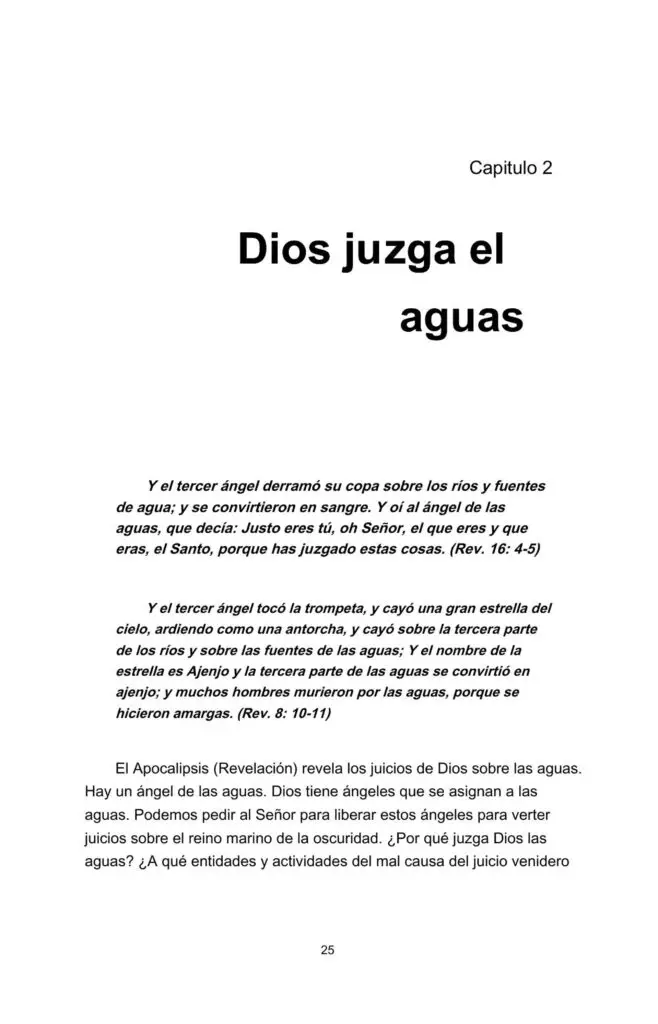 Capitulo 2

Dios juzga el aguas

Y el tercer ángel derramó su copa sobre los ríos y fuentes de agua; y se convirtieron en sangre. Y oí al ángel de las aguas, que decía: Justo eres tú, oh Señor, el que eres y que eras, el Santo, porque has juzgado estas cosas. (Rev. 16: 4-5)

Y el tercer ángel tocó la trompeta, y cayó una gran estrella del cielo, ardiendo como una antorcha, y cayó sobre la tercera parte de los ríos y sobre las fuentes de las aguas; Y el nombre de la estrella es Ajenjo y la tercera parte de las aguas se convirtió en ajenjo; y muchos hombres murieron por las aguas, porque se hicieron amargas. (Rev. 8: 10-11)

El Apocalipsis (Revelación) revela los juicios de Dios sobre las aguas. Hay un ángel de las aguas. Dios tiene ángeles que se asignan a las aguas. Podemos pedir al Señor para liberar estos ángeles para verter juicios sobre el reino marino de la oscuridad. ¿Por qué juzga Dios las aguas? ¿A qué entidades y actividades del mal causa del juicio venidero

25